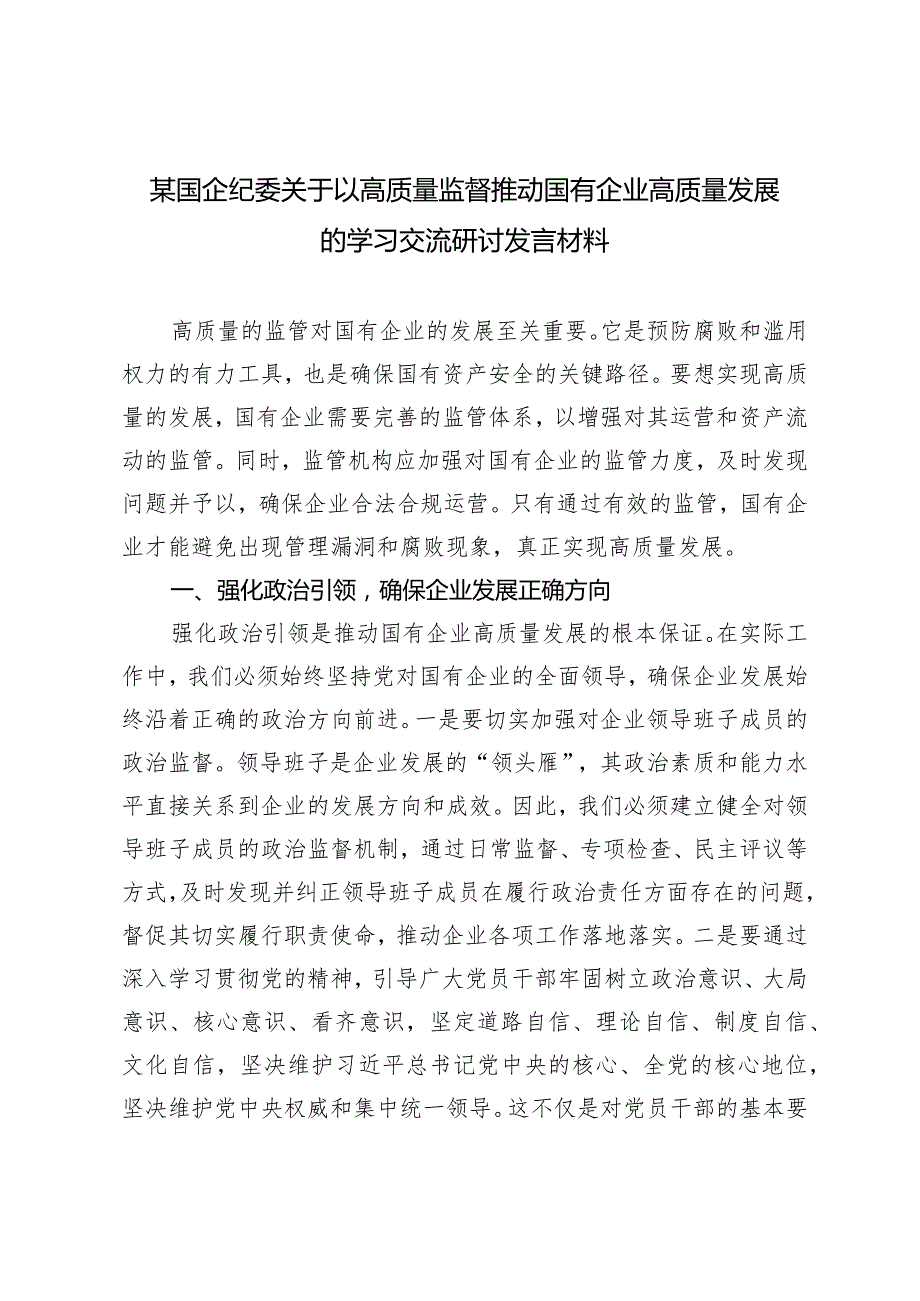 某国企纪委关于以高质量监督推动国有企业高质量发展的学习交流研讨发言材料

高质量的监管对国有企业的发展至关重要。它是预防腐败和滥用权力的有力工具，也是确保国有资产安全的关键路径。要想实现高质量的发展，国有企业需要完善的监管体系，以增强对其运营和资产流动的监管。同时，监管机构应加强对国有企业的监管力度，及时发现问题并予以，确保企业合法合规运营。只有通过有效的监管，国有企业才能避免出现管理漏洞和腐败现象，真正实现高质量发展。

一、强化政治引领，确保企业发展正确方向

强化政治引领是推动国有企业高质量发展的根本保证。在实际工作中，我们必须始终坚持党对国有企业的全面领导，确保企业发展始终沿着正确的政治方向前进。一是要切实加强对企业领导班子成员的政治监督。领导班子是企业发展的“领头雁”，其政治素质和能力水平直接关系到企业的发展方向和成效。因此，我们必须建立健全对领导班子成员的政治监督机制，通过日常监督、专项检查、民主评议等方式，及时发现并纠正领导班子成员在履行政治责任方面存在的问题，督促其切实履行职责使命，推动企业各项工作落地落实。二是要通过深入学习贯彻党的精神，引导广大党员干部牢固树立政治意识、大局意识、核心意识、看齐意识，坚定道路自信、理论自信、制度自信、文化自信，坚决维护习近平总书记党中央的核心、全党的核心地位，坚决维护党中央权威和集中统一领导。这不仅是对党员干部的基本要